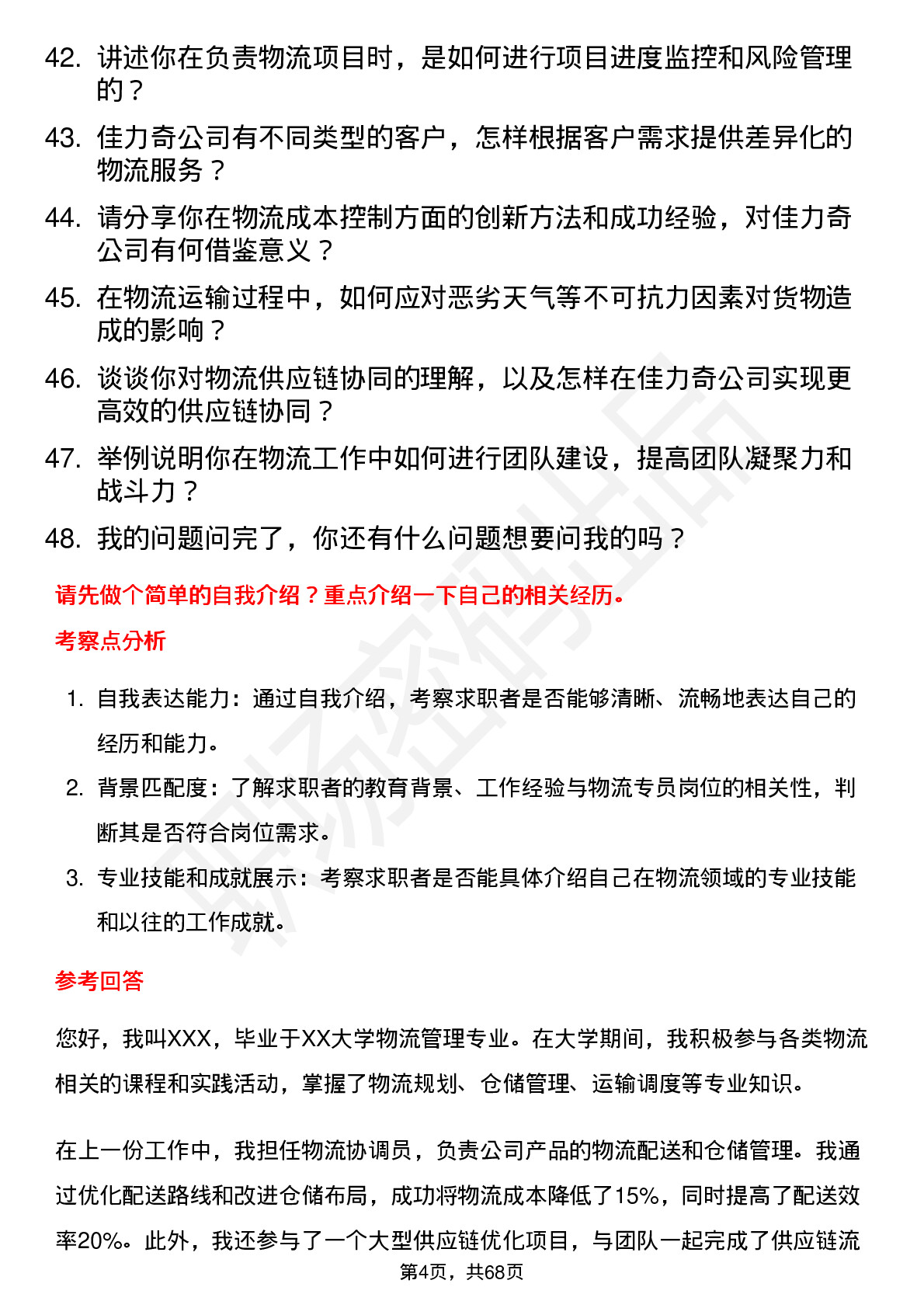 42. 讲述你在负责物流项目时，是如何进行项目进度监控和风险管理的？

43. 佳力奇公司有不同类型的客户，怎样根据客户需求提供差异化的物流服务？

44. 请分享你在物流成本控制方面的创新方法和成功经验，对佳力奇公司有何借鉴意义？

45. 在物流运输过程中，如何应对恶劣天气等不可抗力因素对货物造成的影响？

46. 谈谈你对物流供应链协同的理解，以及怎样在佳力奇公司实现更高效的供应链协同？

47. 举例说明你在物流工作中如何进行团队建设，提高团队凝聚力和战斗力？

48. 我的问题问完了，你还有什么问题想要问我的吗？

请先做个简单的自我介绍？重点介绍一下自己的相关经历。

考察点分析

1. 自我表达能力：通过自我介绍，考察求职者是否能够清晰、流畅地表达自己的经历和能力。

2. 背景匹配度：了解求职者的教育背景、工作经验与物流专员岗位的相关性，判断其是否符合岗位需求。

3. 专业技能和成就展示：考察求职者是否能具体介绍自己在物流领域的专业技能和以往的工作成就。

参考回答

您好，我叫XXX，毕业于XX大学物流管理专业。在大学期间，我积极参与各类物流相关的课程和实践活动，掌握了物流规划、仓储管理、运输调度等专业知识。

在上一份工作中，我担任物流协调员，负责公司产品的物流配送和仓储管理。我通过优化配送路线和改进仓储布局，成功将物流成本降低了15%，同时提高了配送效率20%。此外，我还参与了一个大型供应链优化项目，与团队一起完成了供应链流

第4页，共68页